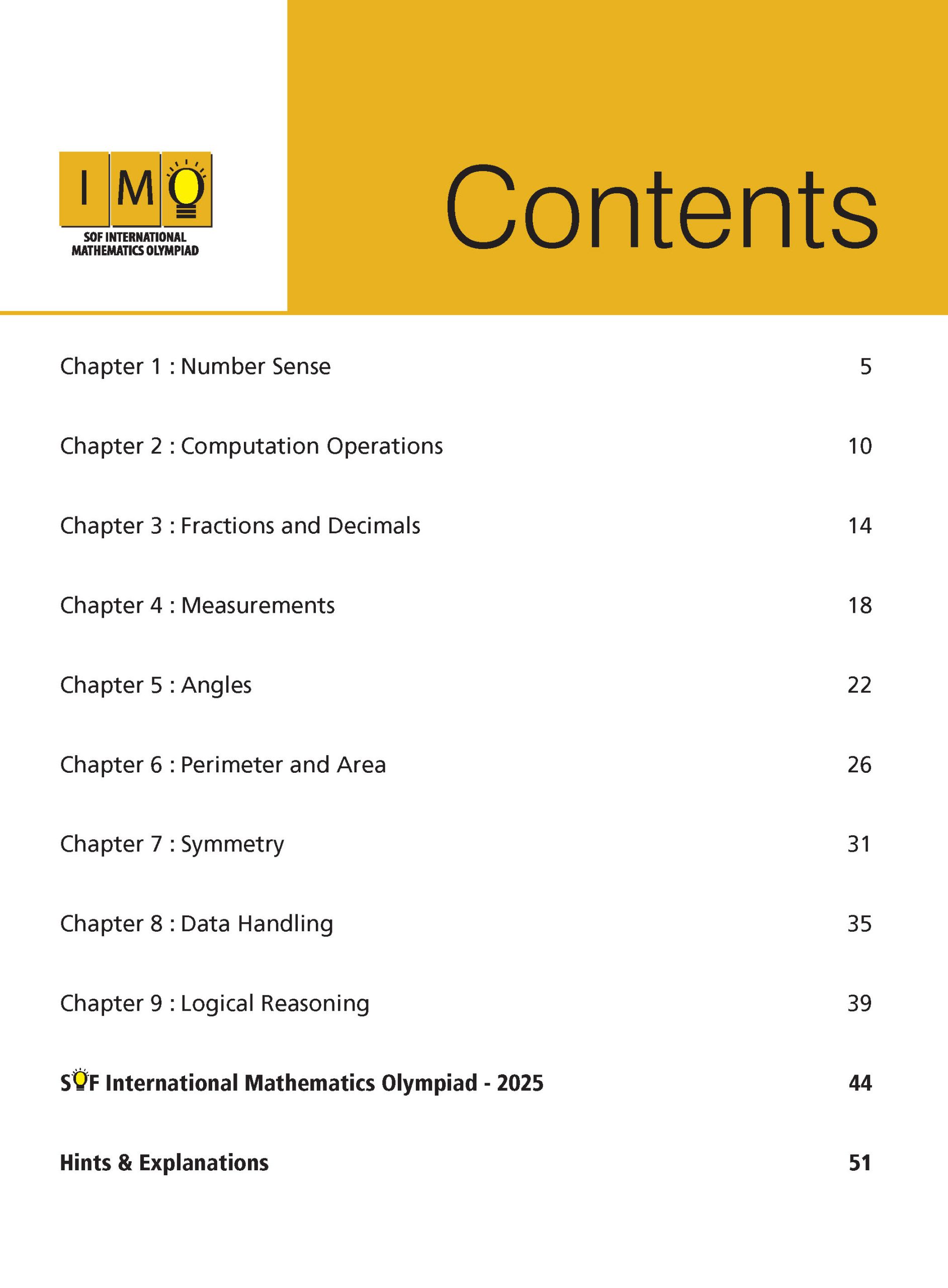 IMO
SOF INTERNATIONAL
MATHEMATICS OLYMPIAD

Contents

Chapter 1 : Number Sense 5

Chapter 2 : Computation Operations 10

Chapter 3 : Fractions and Decimals 14

Chapter 4 : Measurements 18

Chapter 5 : Angles 22

Chapter 6 : Perimeter and Area 26

Chapter 7 : Symmetry 31

Chapter 8 : Data Handling 35

Chapter 9 : Logical Reasoning 39

SOF International Mathematics Olympiad - 2025 44

Hints & Explanations 51